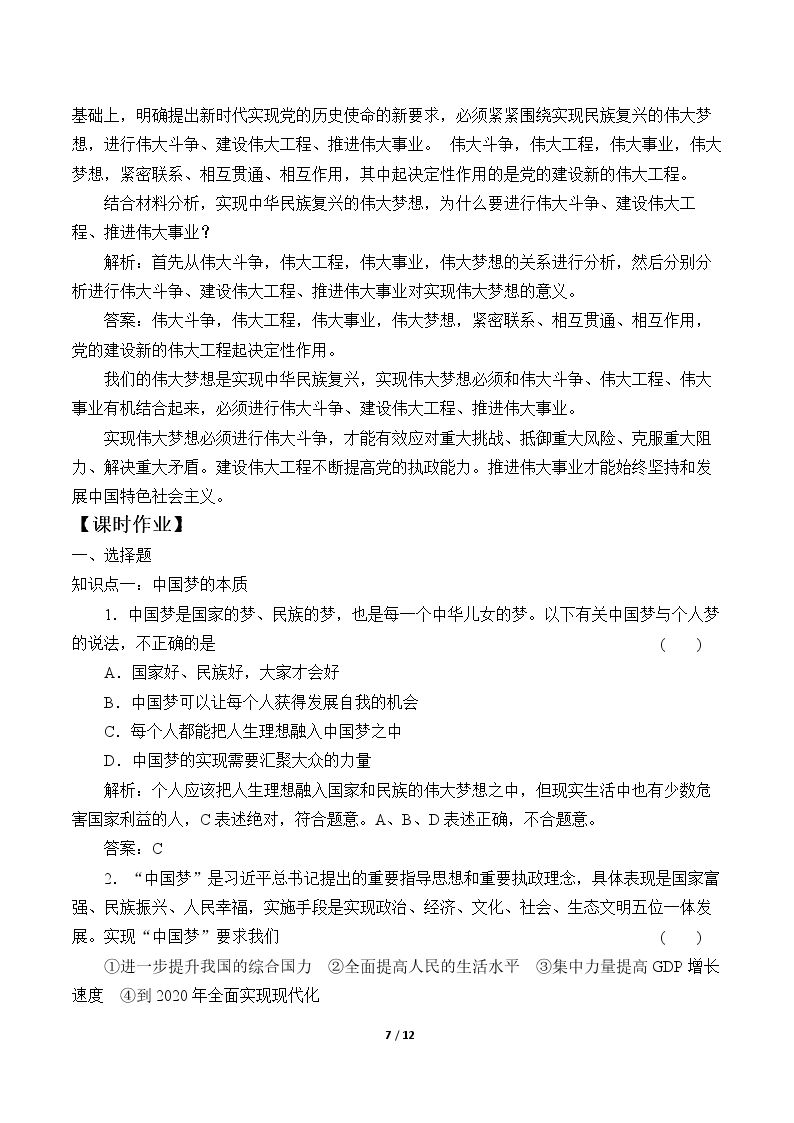 基础上，明确提出新时代实现党的历史使命的新要求，必须紧紧围绕实现民族复兴的伟大梦想，进行伟大斗争、建设伟大工程、推进伟大事业。 伟大斗争，伟大工程，伟大事业，伟大梦想，紧密联系、相互贯通、相互作用，其中起决定性作用的是党的建设新的伟大工程。

结合材料分析，实现中华民族复兴的伟大梦想，为什么要进行伟大斗争、建设伟大工程、推进伟大事业？

解析：首先从伟大斗争，伟大工程，伟大事业，伟大梦想的关系进行分析，然后分别分析进行伟大斗争、建设伟大工程、推进伟大事业对实现伟大梦想的意义。

答案：伟大斗争，伟大工程，伟大事业，伟大梦想，紧密联系、相互贯通、相互作用，党的建设新的伟大工程起决定性作用。

我们的伟大梦想是实现中华民族复兴，实现伟大梦想必须和伟大斗争、伟大工程、伟大事业有机结合起来，必须进行伟大斗争、建设伟大工程、推进伟大事业。

实现伟大梦想必须进行伟大斗争，才能有效应对重大挑战、抵御重大风险、克服重大阻力、解决重大矛盾。建设伟大工程不断提高党的执政能力。推进伟大事业才能始终坚持和发展中国特色社会主义。

【课时作业】

一、选择题

知识点一：中国梦的本质

1．中国梦是国家的梦、民族的梦，也是每一个中华儿女的梦。以下有关中国梦与个人梦的说法，不正确的是 （ ）

A．国家好、民族好，大家才会好

B．中国梦可以让每个人获得发展自我的机会

C．每个人都能把人生理想融入中国梦之中

D．中国梦的实现需要汇聚大众的力量

解析：个人应该把人生理想融入国家和民族的伟大梦想之中，但现实生活中也有少数危害国家利益的人，C表述绝对，符合题意。A、B、D表述正确，不合题意。

答案：C

2．“中国梦”是习近平总书记提出的重要指导思想和重要执政理念，具体表现是国家富强、民族振兴、人民幸福，实施手段是实现政治、经济、文化、社会、生态文明五位一体发展。实现“中国梦”要求我们 （ ）

①进一步提升我国的综合国力 ②全面提高人民的生活水平 ③集中力量提高GDP增长速度 ④到2020年全面实现现代化

7 / 12